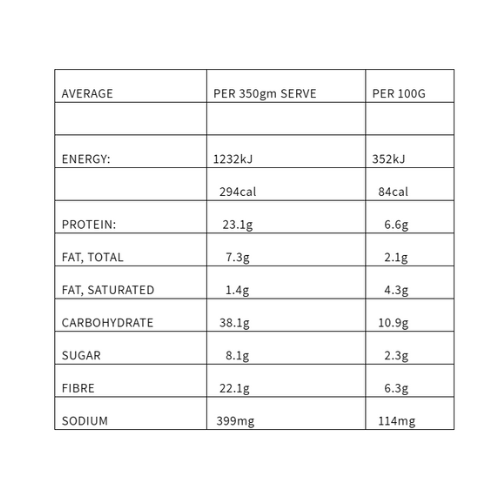 | AVERAGE | PER 350gm SERVE | PER 100G |
|---|---|---|
| | | |
| ENERGY: | 1232kJ | 352kJ |
| | 294cal | 84cal |
| PROTEIN: | 23.1g | 6.6g |
| FAT, TOTAL | 7.3g | 2.1g |
| FAT, SATURATED | 1.4g | 4.3g |
| CARBOHYDRATE | 38.1g | 10.9g |
| SUGAR | 8.1g | 2.3g |
| FIBRE | 22.1g | 6.3g |
| SODIUM | 399mg | 114mg |